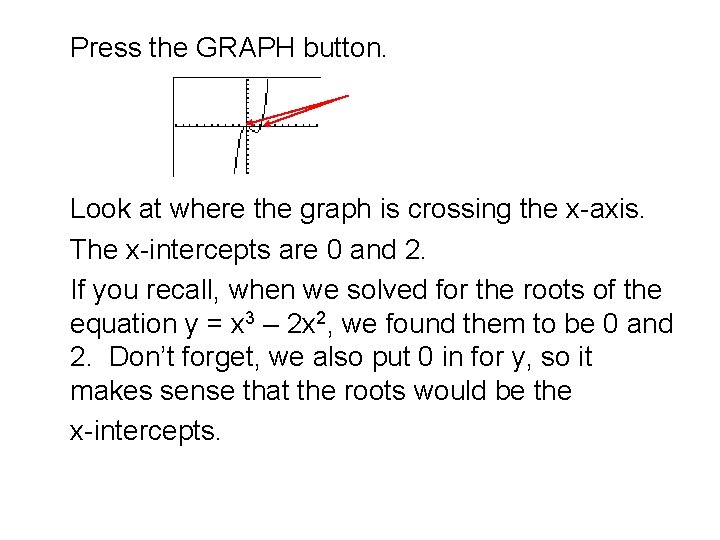 Press the GRAPH button.

Look at where the graph is crossing the x-axis.

The x-intercepts are 0 and 2.

If you recall, when we solved for the roots of the equation $y = x^3 - 2x^2$, we found them to be 0 and 2. Don't forget, we also put 0 in for y, so it makes sense that the roots would be the x-intercepts.